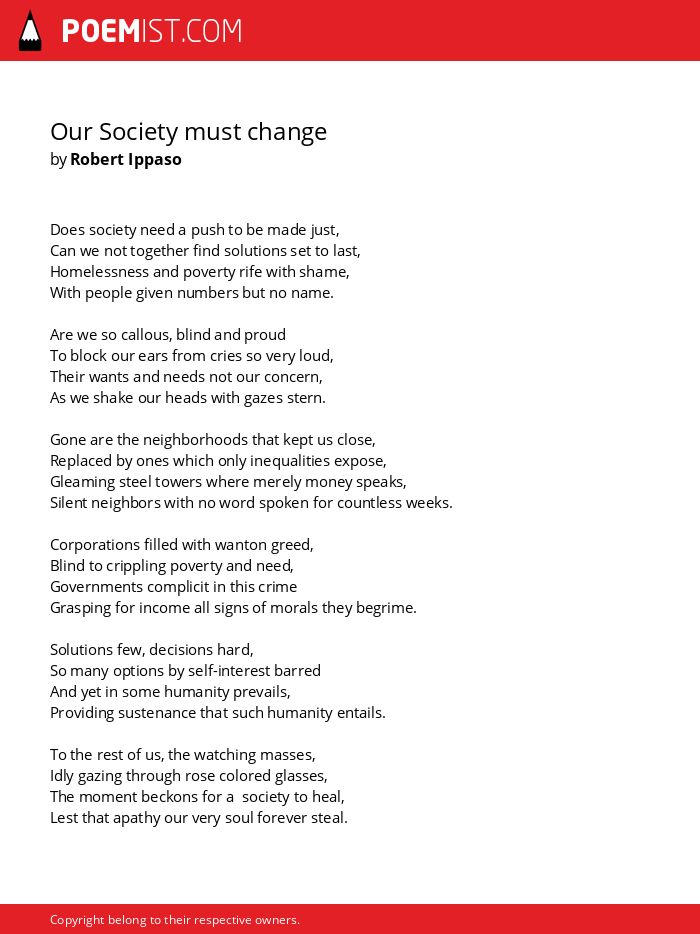 POEMIST.COM

Our Society must change
by Robert Ippaso

Does society need a push to be made just,
Can we not together find solutions set to last,
Homelessness and poverty rife with shame,
With people given numbers but no name.

Are we so callous, blind and proud
To block our ears from cries so very loud,
Their wants and needs not our concern,
As we shake our heads with gazes stern.

Gone are the neighborhoods that kept us close,
Replaced by ones which only inequalities expose,
Gleaming steel towers where merely money speaks,
Silent neighbors with no word spoken for countless weeks.

Corporations filled with wanton greed,
Blind to crippling poverty and need,
Governments complicit in this crime
Grasping for income all signs of morals they begrime.

Solutions few, decisions hard,
So many options by self-interest barred
And yet in some humanity prevails,
Providing sustenance that such humanity entails.

To the rest of us, the watching masses,
Idly gazing through rose colored glasses,
The moment beckons for a society to heal,
Lest that apathy our very soul forever steal.

Copyright belong to their respective owners.